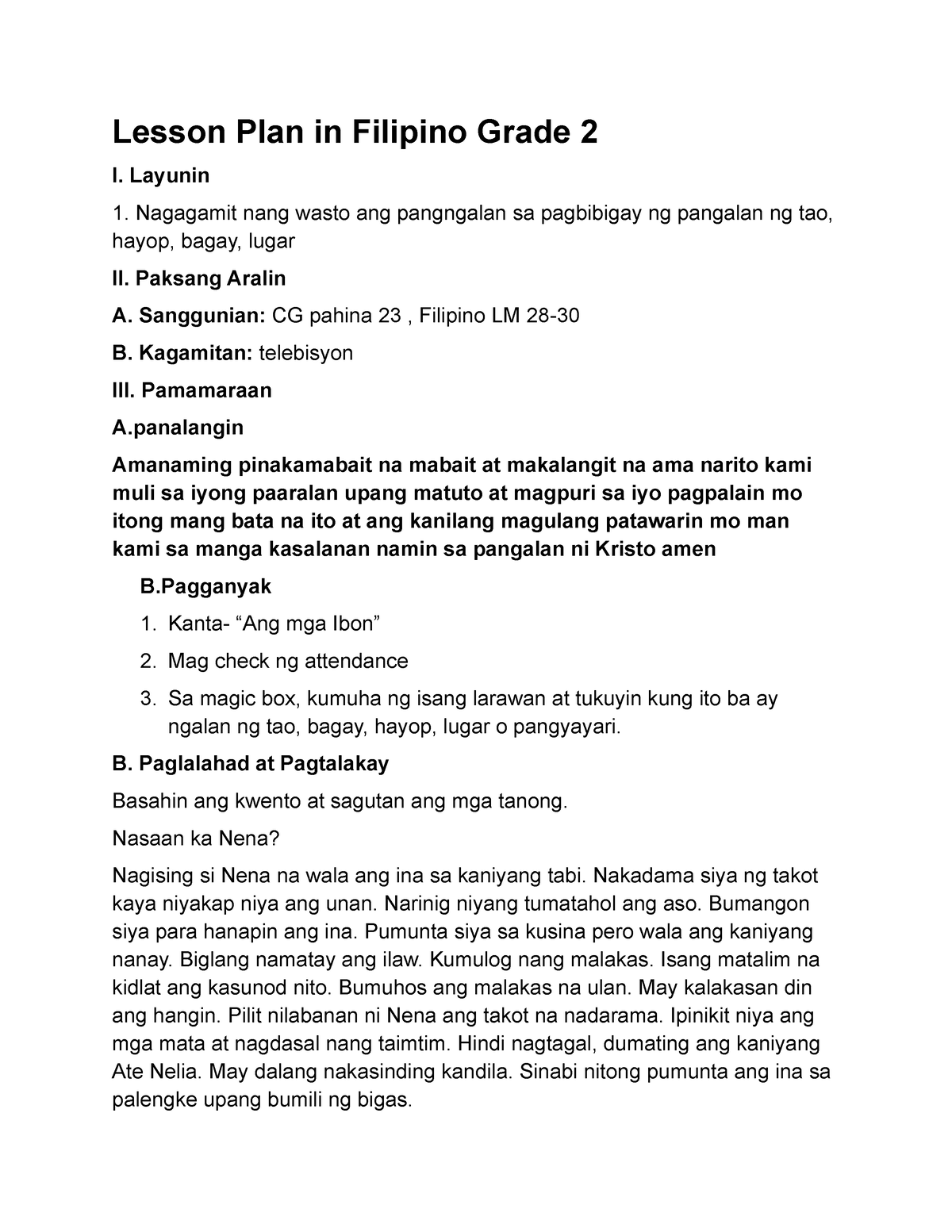 Lesson Plan in Filipino Grade 2

I. Layunin

1. Nagagamit nang wasto ang pangngalan sa pagbibigay ng pangalan ng tao, hayop, bagay, lugar

II. Paksang Aralin

A. Sanggunian: CG pahina 23 , Filipino LM 28-30

B. Kagamitan: telebisyon

III. Pamamaraan

A.panalangin

Amanaming pinakamabait na mabait at makalangit na ama narito kami muli sa iyong paaralan upang matuto at magpuri sa iyo pagpalain mo itong mang bata na ito at ang kanilang magulang patawarin mo man kami sa manga kasalanan namin sa pangalan ni Kristo amen

B.Pagganyak

1. Kanta- “Ang mga Ibon”
2. Mag check ng attendance
3. Sa magic box, kumuha ng isang larawan at tukuyin kung ito ba ay ngalan ng tao, bagay, hayop, lugar o pangyayari.

B. Paglalahad at Pagtalakay

Basahin ang kwento at sagutan ang mga tanong.

Nasaan ka Nena?

Nagising si Nena na wala ang ina sa kaniyang tabi. Nakadama siya ng takot kaya niyakap niya ang unan. Narinig niyang tumatahol ang aso. Bumangon siya para hanapin ang ina. Pumunta siya sa kusina pero wala ang kaniyang nanay. Biglang namatay ang ilaw. Kumulog nang malakas. Isang matalim na kidlat ang kasunod nito. Bumuhos ang malakas na ulan. May kalakasan din ang hangin. Pilit nilabanan ni Nena ang takot na nadarama. Ipinikit niya ang mga mata at nagdasal nang taimtim. Hindi nagtagal, dumating ang kaniyang Ate Nelia. May dalang nakasinding kandila. Sinabi nitong pumunta ang ina sa palengke upang bumili ng bigas.